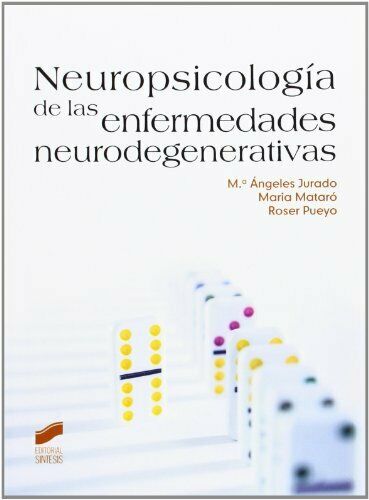 Neuropsicología
de las enfermedades neurodegenerativas

M.ª Ángeles Jurado
Maria Mataró
Roser Pueyo

EDITORIAL
SINTESIS